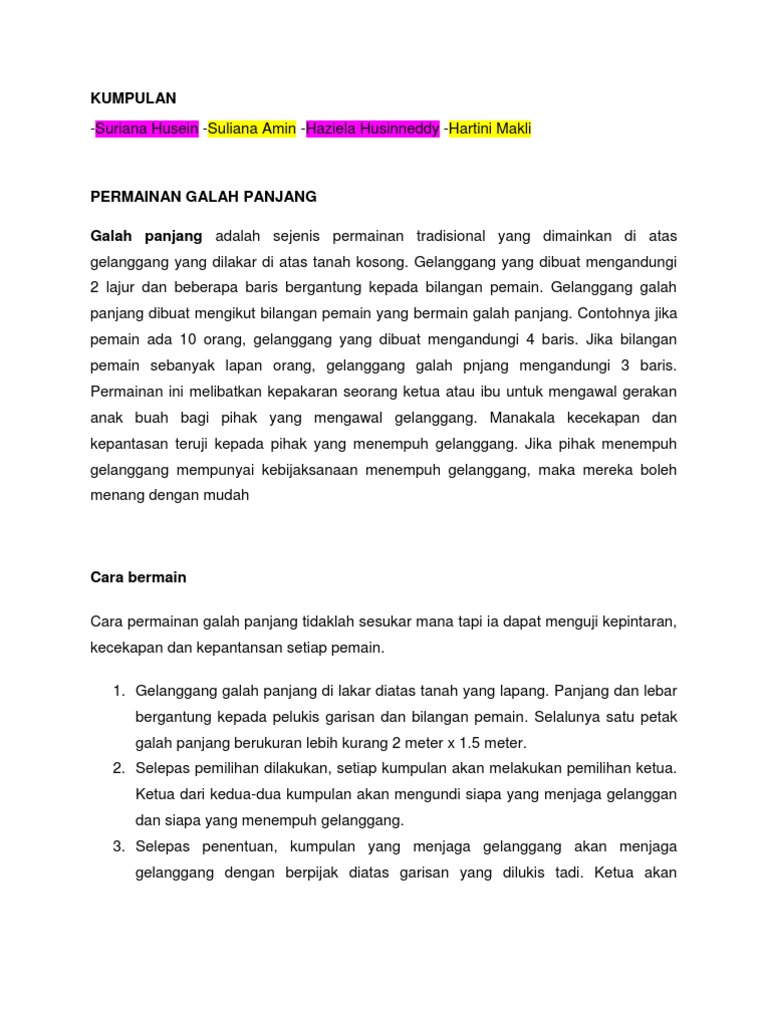 KUMPULAN

-Suriana Husein -Suliana Amin -Haziela Husinneddy -Hartini Makli

PERMAINAN GALAH PANJANG

Galah panjang adalah sejenis permainan tradisional yang dimainkan di atas gelanggang yang dilakar di atas tanah kosong. Gelanggang yang dibuat mengandungi 2 lajur dan beberapa baris bergantung kepada bilangan pemain. Gelanggang galah panjang dibuat mengikut bilangan pemain yang bermain galah panjang. Contohnya jika pemain ada 10 orang, gelanggang yang dibuat mengandungi 4 baris. Jika bilangan pemain sebanyak lapan orang, gelanggang galah pnjang mengandungi 3 baris. Permainan ini melibatkan kepakaran seorang ketua atau ibu untuk mengawal gerakan anak buah bagi pihak yang mengawal gelanggang. Manakala kecekapan dan kepantasan teruji kepada pihak yang menempuh gelanggang. Jika pihak menempuh gelanggang mempunyai kebijaksanaan menempuh gelanggang, maka mereka boleh menang dengan mudah

Cara bermain

Cara permainan galah panjang tidaklah sesukar mana tapi ia dapat menguji kepintaran, kecekapan dan kepantansan setiap pemain.

1. Gelanggang galah panjang di lakar diatas tanah yang lapang. Panjang dan lebar bergantung kepada pelukis garisan dan bilangan pemain. Selalunya satu petak galah panjang berukuran lebih kurang 2 meter x 1.5 meter.
2. Selepas pemilihan dilakukan, setiap kumpulan akan melakukan pemilihan ketua. Ketua dari kedua-dua kumpulan akan mengundi siapa yang menjaga gelanggan dan siapa yang menempuh gelanggang.
3. Selepas penentuan, kumpulan yang menjaga gelanggang akan menjaga gelanggang dengan berpijak diatas garisan yang dilukis tadi. Ketua akan